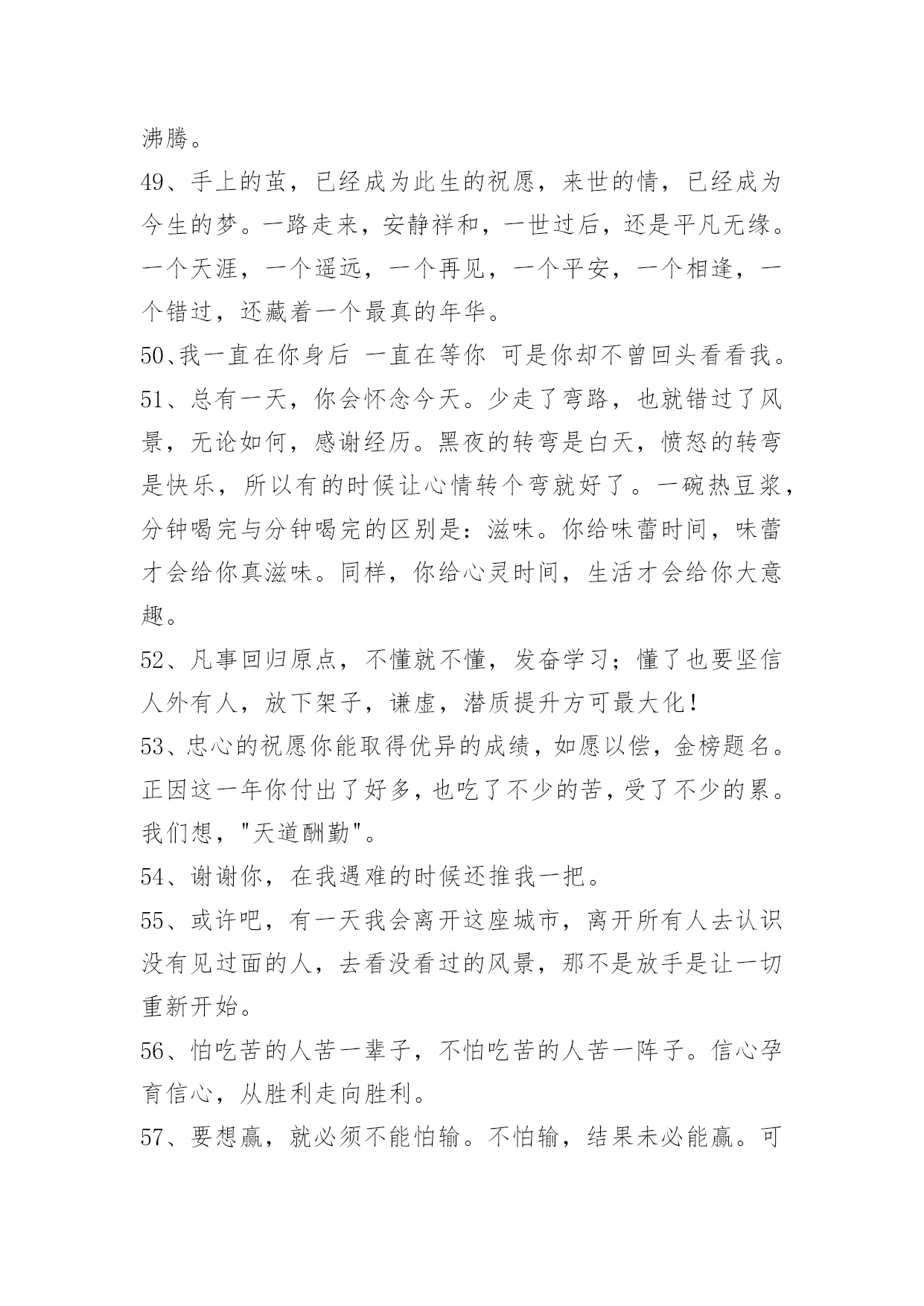 沸腾。

49、手上的茧，已经成为此生的祝愿，来世的情，已经成为今生的梦。一路走来，安静祥和，一世过后，还是平凡无缘。一个天涯，一个遥远，一个再见，一个平安，一个相逢，一个错过，还藏着一个最真的年华。

50、我一直在你身后 一直在等你 可是你却不曾回头看看我。

51、总有一天，你会怀念今天。少走了弯路，也就错过了风景，无论如何，感谢经历。黑夜的转弯是白天，愤怒的转弯是快乐，所以有的时候让心情转个弯就好了。一碗热豆浆，分钟喝完与分钟喝完的区别是：滋味。你给味蕾时间，味蕾才会给你真滋味。同样，你给心灵时间，生活才会给你大意趣。

52、凡事回归原点，不懂就不懂，发奋学习；懂了也要坚信人外有人，放下架子，谦虚，潜质提升方可最大化！

53、忠心的祝愿你能取得优异的成绩，如愿以偿，金榜题名。正因这一年你付出了好多，也吃了不少的苦，受了不少的累。我们想，"天道酬勤"。

54、谢谢你，在我遇难的时候还推我一把。

55、或许吧，有一天我会离开这座城市，离开所有人去认识没有见过面的人，去看没看过的风景，那不是放手是让一切重新开始。

56、怕吃苦的人苦一辈子，不怕吃苦的人苦一阵子。信心孕育信心，从胜利走向胜利。

57、要想赢，就必须不能怕输。不怕输，结果未必能赢。可